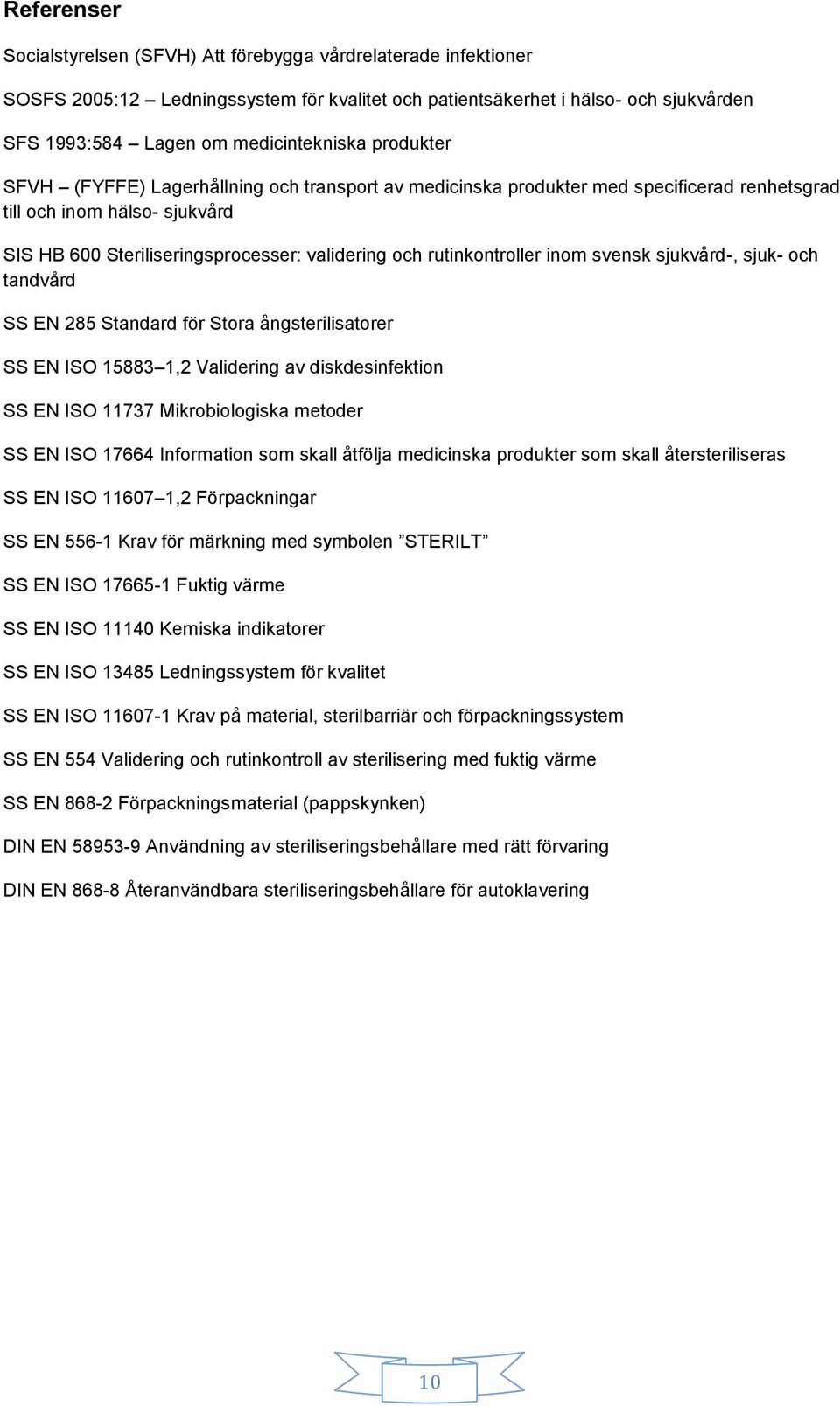 Referenser

Socialstyrelsen (SFVH) Att förebygga vårdrelaterade infektioner

SOSFS 2005:12 – Ledningssystem för kvalitet och patientsäkerhet i hälso- och sjukvården

SFS 1993:584 – Lagen om medicintekniska produkter

SFVH – (FYFFE) Lagerhållning och transport av medicinska produkter med specificerad renhetsgrad till och inom hälso- sjukvård

SIS HB 600 Steriliseringsprocesser: validering och rutinkontroller inom svensk sjukvård-, sjuk- och tandvård

SS EN 285 Standard för Stora ångsterilisatorer

SS EN ISO 15883–1,2 Validering av diskdesinfektion

SS EN ISO 11737 Mikrobiologiska metoder

SS EN ISO 17664 Information som skall åtfölja medicinska produkter som skall återsteriliseras

SS EN ISO 11607–1,2 Förpackningar

SS EN 556-1 Krav för märkning med symbolen ”STERILT”

SS EN ISO 17665-1 Fuktig värme

SS EN ISO 11140 Kemiska indikatorer

SS EN ISO 13485 Ledningssystem för kvalitet

SS EN ISO 11607-1 Krav på material, sterilbarriär och förpackningssystem

SS EN 554 Validering och rutinkontroll av sterilisering med fuktig värme

SS EN 868-2 Förpackningsmaterial (pappskynken)

DIN EN 58953-9 Användning av steriliseringsbehållare med rätt förvaring

DIN EN 868-8 Återanvändbara steriliseringsbehållare för autoklavering

10